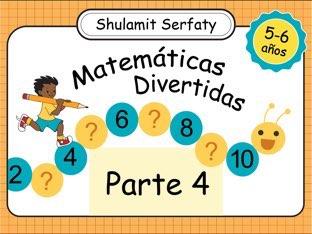 Shulamit Serfaty

5-6 años

Matemáticas Divertidas

2 ? 4 ? 6 ? 8 ? 10

Parte 4